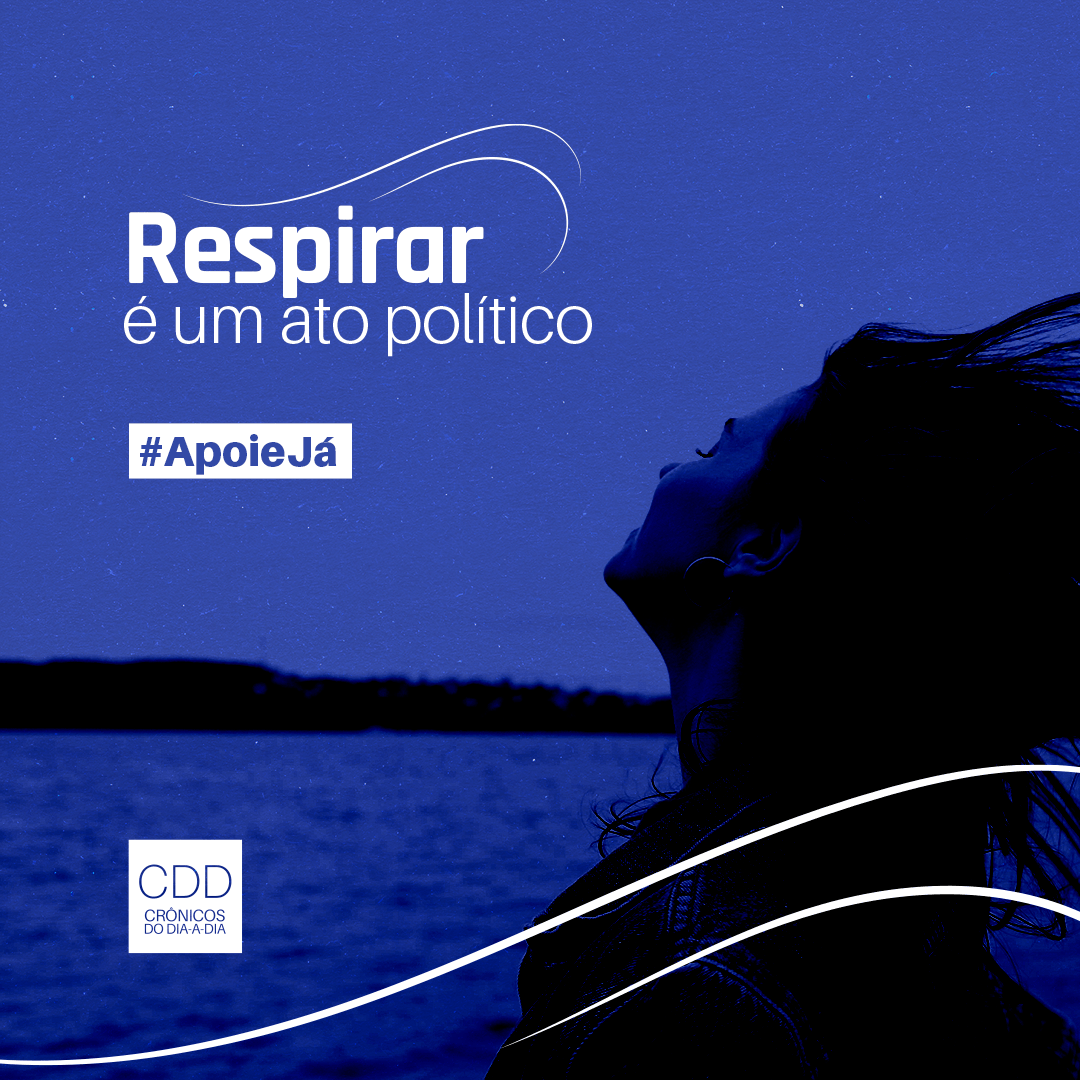 Respirar
é um ato político

#ApoieJá

CDD
CRÔNICOS
DO DIA-A-DIA